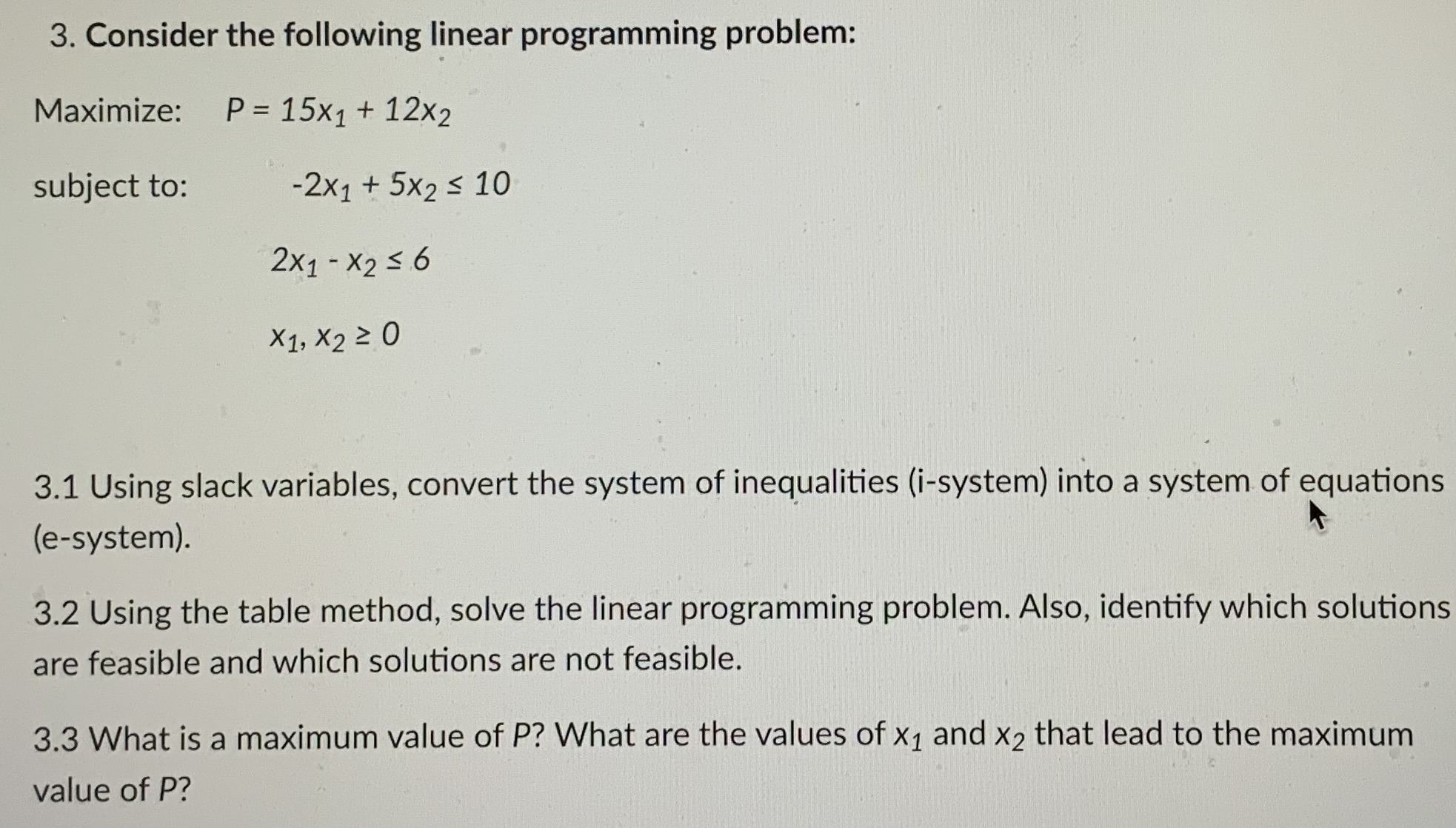 3. Consider the following linear programming problem:

Maximize: $P = 15x_1 + 12x_2$

subject to: $-2x_1 + 5x_2 \leq 10$

$2x_1 - x_2 \leq 6$

$x_1, x_2 \geq 0$

3.1 Using slack variables, convert the system of inequalities (i-system) into a system of equations (e-system).

3.2 Using the table method, solve the linear programming problem. Also, identify which solutions are feasible and which solutions are not feasible.

3.3 What is a maximum value of $P$? What are the values of $x_1$ and $x_2$ that lead to the maximum value of $P$?